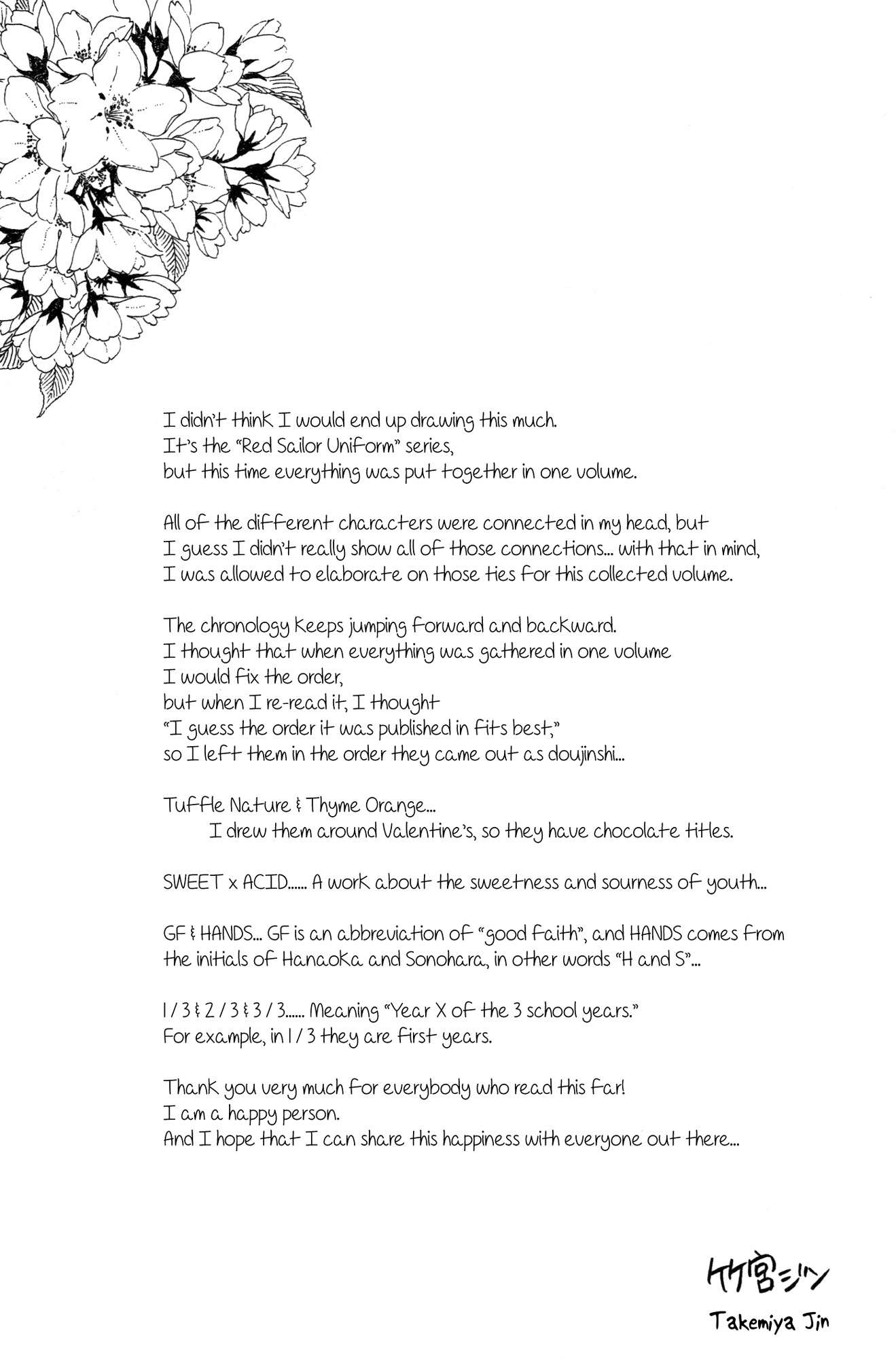 I didn't think I would end up drawing this much.
It's the "Red Sailor Uniform" series,
but this time everything was put together in one volume.

All of the different characters were connected in my head, but
I guess I didn't really show all of those connections... with that in mind,
I was allowed to elaborate on those ties for this collected volume.

The chronology keeps jumping forward and backward.
I thought that when everything was gathered in one volume
I would fix the order,
but when I re-read it, I thought
"I guess the order it was published in fits best,"
so I left them in the order they came out as doujinshi...

Tuffle Nature & Thyme Orange...
I drew them around Valentine's, so they have chocolate titles.

SWEET x ACID...... A work about the sweetness and sourness of youth...

GF & HANDS... GF is an abbreviation of "good faith", and HANDS comes from the initials of Hanaoka and Sonohara, in other words "H and S"...

1 / 3 & 2 / 3 & 3 / 3...... Meaning "Year X of the 3 school years."
For example, in 1 / 3 they are first years.

Thank you very much for everybody who read this far!
I am a happy person.
And I hope that I can share this happiness with everyone out there...

竹宮ジン
Takemiya Jin